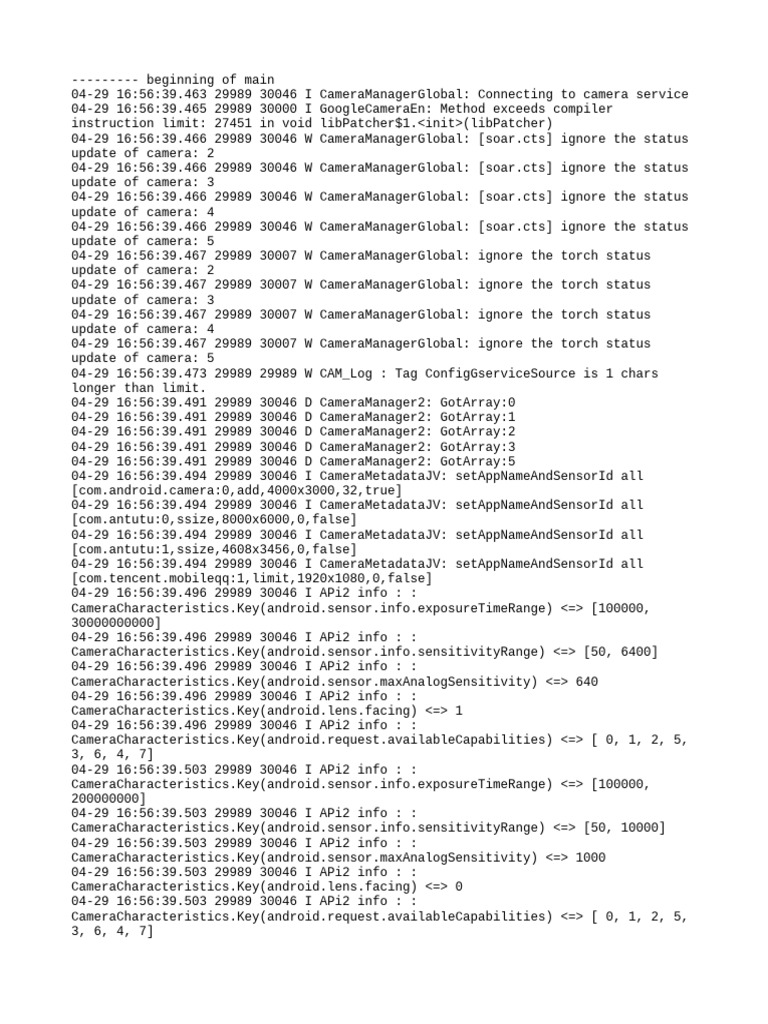 --------- beginning of main
04-29 16:56:39.463 29989 30046 I CameraManagerGlobal: Connecting to camera service
04-29 16:56:39.465 29989 30000 I GoogleCameraEn: Method exceeds compiler instruction limit: 27451 in void libPatcher$1.<init>(libPatcher)
04-29 16:56:39.466 29989 30046 W CameraManagerGlobal: [soar.cts] ignore the status update of camera: 2
04-29 16:56:39.466 29989 30046 W CameraManagerGlobal: [soar.cts] ignore the status update of camera: 3
04-29 16:56:39.466 29989 30046 W CameraManagerGlobal: [soar.cts] ignore the status update of camera: 4
04-29 16:56:39.466 29989 30046 W CameraManagerGlobal: [soar.cts] ignore the status update of camera: 5
04-29 16:56:39.467 29989 30007 W CameraManagerGlobal: ignore the torch status update of camera: 2
04-29 16:56:39.467 29989 30007 W CameraManagerGlobal: ignore the torch status update of camera: 3
04-29 16:56:39.467 29989 30007 W CameraManagerGlobal: ignore the torch status update of camera: 4
04-29 16:56:39.467 29989 30007 W CameraManagerGlobal: ignore the torch status update of camera: 5
04-29 16:56:39.473 29989 29989 W CAM_Log : Tag ConfigGserviceSource is 1 chars longer than limit.
04-29 16:56:39.491 29989 30046 D CameraManager2: GotArray:0
04-29 16:56:39.491 29989 30046 D CameraManager2: GotArray:1
04-29 16:56:39.491 29989 30046 D CameraManager2: GotArray:2
04-29 16:56:39.491 29989 30046 D CameraManager2: GotArray:3
04-29 16:56:39.491 29989 30046 D CameraManager2: GotArray:5
04-29 16:56:39.494 29989 30046 I CameraMetadataJV: setAppNameAndSensorId all [com.android.camera:0,add,4000x3000,32,true]
04-29 16:56:39.494 29989 30046 I CameraMetadataJV: setAppNameAndSensorId all [com.antutu:0,ssize,8000x6000,0,false]
04-29 16:56:39.494 29989 30046 I CameraMetadataJV: setAppNameAndSensorId all [com.antutu:1,ssize,4608x3456,0,false]
04-29 16:56:39.494 29989 30046 I CameraMetadataJV: setAppNameAndSensorId all [com.tencent.mobileqq:1,limit,1920x1080,0,false]
04-29 16:56:39.496 29989 30046 I APi2 info : : CameraCharacteristics.Key(android.sensor.info.exposureTimeRange) <=> [100000, 30000000000]
04-29 16:56:39.496 29989 30046 I APi2 info : : CameraCharacteristics.Key(android.sensor.info.sensitivityRange) <=> [50, 6400]
04-29 16:56:39.496 29989 30046 I APi2 info : : CameraCharacteristics.Key(android.sensor.maxAnalogSensitivity) <=> 640
04-29 16:56:39.496 29989 30046 I APi2 info : : CameraCharacteristics.Key(android.lens.facing) <=> 1
04-29 16:56:39.496 29989 30046 I APi2 info : : CameraCharacteristics.Key(android.request.availableCapabilities) <=> [ 0, 1, 2, 5, 3, 6, 4, 7]
04-29 16:56:39.503 29989 30046 I APi2 info : : CameraCharacteristics.Key(android.sensor.info.exposureTimeRange) <=> [100000, 200000000]
04-29 16:56:39.503 29989 30046 I APi2 info : : CameraCharacteristics.Key(android.sensor.info.sensitivityRange) <=> [50, 10000]
04-29 16:56:39.503 29989 30046 I APi2 info : : CameraCharacteristics.Key(android.sensor.maxAnalogSensitivity) <=> 1000
04-29 16:56:39.503 29989 30046 I APi2 info : : CameraCharacteristics.Key(android.lens.facing) <=> 0
04-29 16:56:39.503 29989 30046 I APi2 info : : CameraCharacteristics.Key(android.request.availableCapabilities) <=> [ 0, 1, 2, 5, 3, 6, 4, 7]